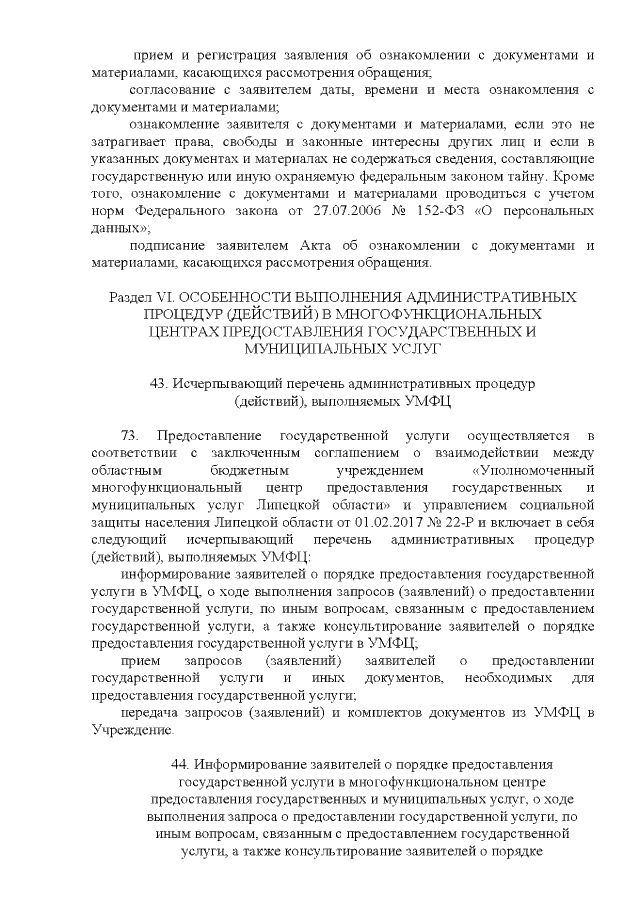 прием и регистрация заявления об ознакомлении с документами и материалами, касающихся рассмотрения обращения;

согласование с заявителем даты, времени и места ознакомления с документами и материалами;

ознакомление заявителя с документами и материалами, если это не затрагивает права, свободы и законные интересны других лиц и если в указанных документах и материалах не содержаться сведения, составляющие государственную или иную охраняемую федеральным законом тайну. Кроме того, ознакомление с документами и материалами проводиться с учетом норм Федерального закона от 27.07.2006 № 152-ФЗ «О персональных данных»;

подписание заявителем Акта об ознакомлении с документами и материалами, касающихся рассмотрения обращения.

Раздел VI. ОСОБЕННОСТИ ВЫПОЛНЕНИЯ АДМИНИСТРАТИВНЫХ ПРОЦЕДУР (ДЕЙСТВИЙ) В МНОГОФУНКЦИОНАЛЬНЫХ ЦЕНТРАХ ПРЕДОСТАВЛЕНИЯ ГОСУДАРСТВЕННЫХ И МУНИЦИПАЛЬНЫХ УСЛУГ

43. Исчерпывающий перечень административных процедур (действий), выполняемых УМФЦ

73. Предоставление государственной услуги осуществляется в соответствии с заключенным соглашением о взаимодействии между областным бюджетным учреждением «Уполномоченный многофункциональный центр предоставления государственных и муниципальных услуг Липецкой области» и управлением социальной защиты населения Липецкой области от 01.02.2017 № 22-Р и включает в себя следующий исчерпывающий перечень административных процедур (действий), выполняемых УМФЦ:

информирование заявителей о порядке предоставления государственной услуги в УМФЦ, о ходе выполнения запросов (заявлений) о предоставлении государственной услуги, по иным вопросам, связанным с предоставлением государственной услуги, а также консультирование заявителей о порядке предоставления государственной услуги в УМФЦ;

прием запросов (заявлений) заявителей о предоставлении государственной услуги и иных документов, необходимых для предоставления государственной услуги;

передача запросов (заявлений) и комплектов документов из УМФЦ в Учреждение.

44. Информирование заявителей о порядке предоставления государственной услуги в многофункциональном центре предоставления государственных и муниципальных услуг, о ходе выполнения запроса о предоставлении государственной услуги, по иным вопросам, связанным с предоставлением государственной услуги, а также консультирование заявителей о порядке